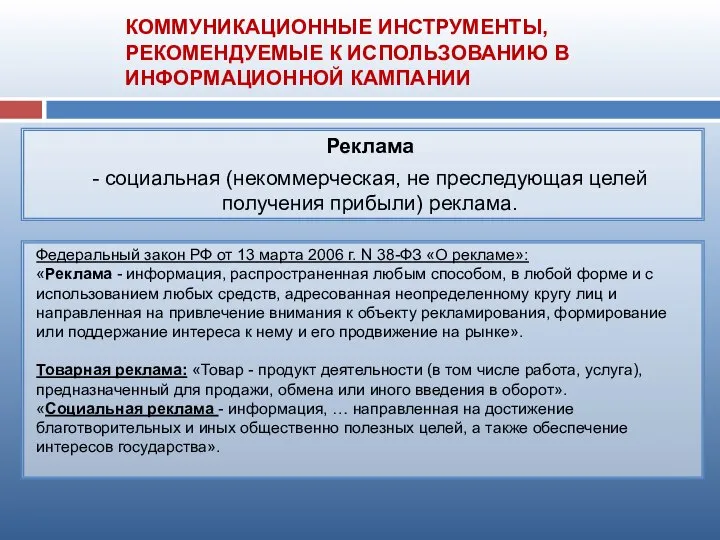 КОММУНИКАЦИОННЫЕ ИНСТРУМЕНТЫ, РЕКОМЕНДУЕМЫЕ К ИСПОЛЬЗОВАНИЮ В ИНФОРМАЦИОННОЙ КАМПАНИИ

Реклама

- социальная (некоммерческая, не преследующая целей получения прибыли) реклама.

Федеральный закон РФ от 13 марта 2006 г. N 38-ФЗ «О рекламе»:
«Реклама - информация, распространенная любым способом, в любой форме и с использованием любых средств, адресованная неопределенному кругу лиц и направленная на привлечение внимания к объекту рекламирования, формирование или поддержание интереса к нему и его продвижение на рынке».

Товарная реклама: «Товар - продукт деятельности (в том числе работа, услуга), предназначенный для продажи, обмена или иного введения в оборот».
«Социальная реклама - информация, … направленная на достижение благотворительных и иных общественно полезных целей, а также обеспечение интересов государства».